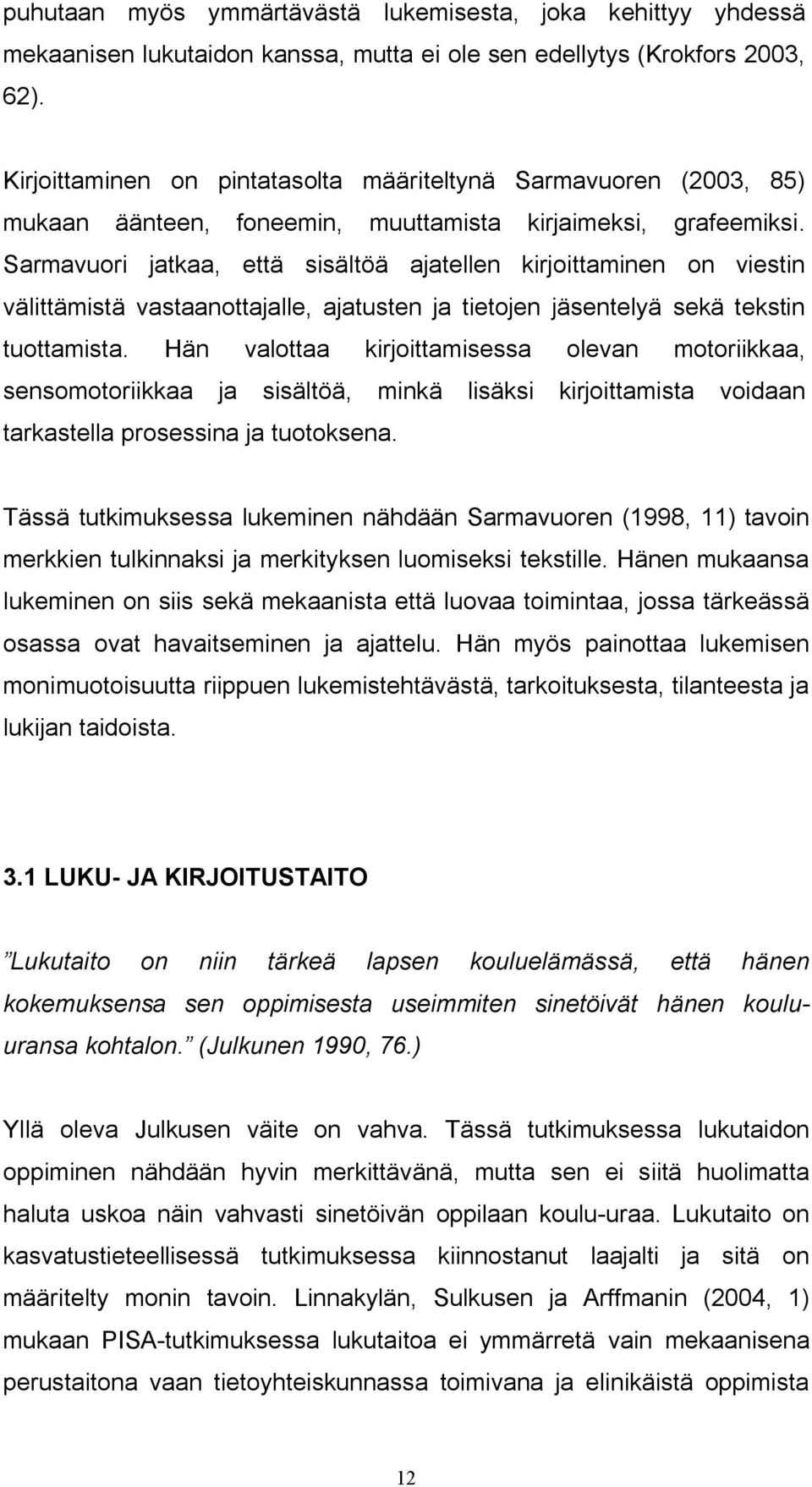 puhutaan myös ymmärtävästä lukemisesta, joka kehittyy yhdessä mekaanisen lukutaidon kanssa, mutta ei ole sen edellytys (Krokfors 2003, 62).

Kirjoittaminen on pintatasolta määriteltynä Sarmavuoren (2003, 85) mukaan äänteen, foneemin, muuttamista kirjaimeksi, grafeemiksi. Sarmavuori jatkaa, että sisältöä ajatellen kirjoittaminen on viestin välittämistä vastaanottajalle, ajatusten ja tietojen jäsentelyä sekä tekstin tuottamista. Hän valottaa kirjoittamisessa olevan motoriikkaa, sensomotoriikkaa ja sisältöä, minkä lisäksi kirjoittamista voidaan tarkastella prosessina ja tuotoksena.

Tässä tutkimuksessa lukeminen nähdään Sarmavuoren (1998, 11) tavoin merkkien tulkinnaksi ja merkityksen luomiseksi tekstille. Hänen mukaansa lukeminen on siis sekä mekaanista että luovaa toimintaa, jossa tärkeässä osassa ovat havaitseminen ja ajattelu. Hän myös painottaa lukemisen monimuotoisuutta riippuen lukemistehtävästä, tarkoituksesta, tilanteesta ja lukijan taidoista.

3.1 LUKU- JA KIRJOITUSTAITO

”Lukutaito on niin tärkeä lapsen kouluelämässä, että hänen kokemuksensa sen oppimisesta useimmiten sinetöivät hänen koulu-uransa kohtalon.” (Julkunen 1990, 76.)

Yllä oleva Julkusen väite on vahva. Tässä tutkimuksessa lukutaidon oppiminen nähdään hyvin merkittävänä, mutta sen ei siitä huolimatta haluta uskoa näin vahvasti sinetöivän oppilaan koulu-uraa. Lukutaito on kasvatustieteellisessä tutkimuksessa kiinnostanut laajalti ja sitä on määritelty monin tavoin. Linnakylän, Sulkusen ja Arffmanin (2004, 1) mukaan PISA-tutkimuksessa lukutaitoa ei ymmärretä vain mekaanisena perustaitona vaan tietoyhteiskunnassa toimivana ja elinikäistä oppimista

12